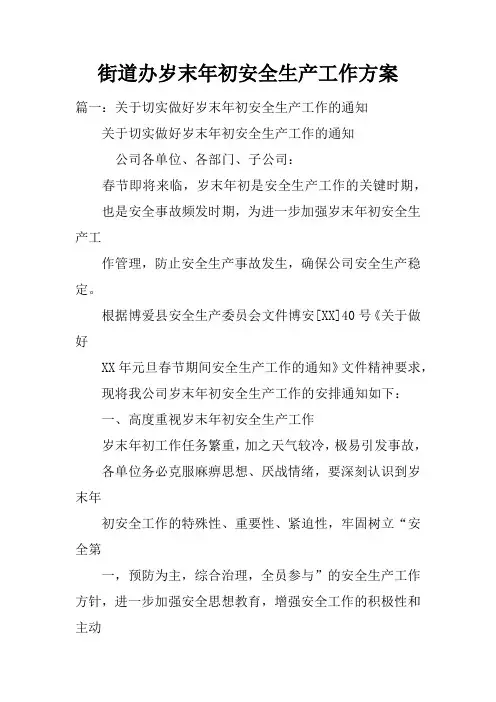 街道办岁末年初安全生产工作方案

篇一：关于切实做好岁末年初安全生产工作的通知

关于切实做好岁末年初安全生产工作的通知

公司各单位、各部门、子公司：

春节即将来临，岁末年初是安全生产工作的关键时期，

也是安全事故频发时期，为进一步加强岁末年初安全生产工

作管理，防止安全生产事故发生，确保公司安全生产稳定。

根据博爱县安全生产委员会文件博安[XX]40号《关于做好

XX年元旦春节期间安全生产工作的通知》文件精神要求，

现将我公司岁末年初安全生产工作的安排通知如下：

一、高度重视岁末年初安全生产工作

岁末年初工作任务繁重，加之天气较冷，极易引发事故，

各单位务必克服麻痹思想、厌战情绪，要深刻认识到岁末年

初安全工作的特殊性、重要性、紧迫性，牢固树立“安全第

一，预防为主，综合治理，全员参与”的安全生产工作方针，进一步加强安全思想教育，增强安全工作的积极性和主动